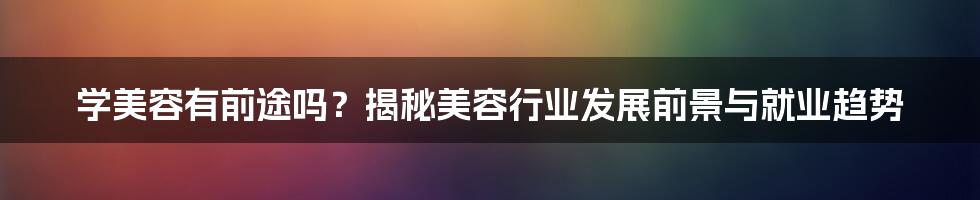 学美容有前途吗？揭秘美容行业发展前景与就业趋势